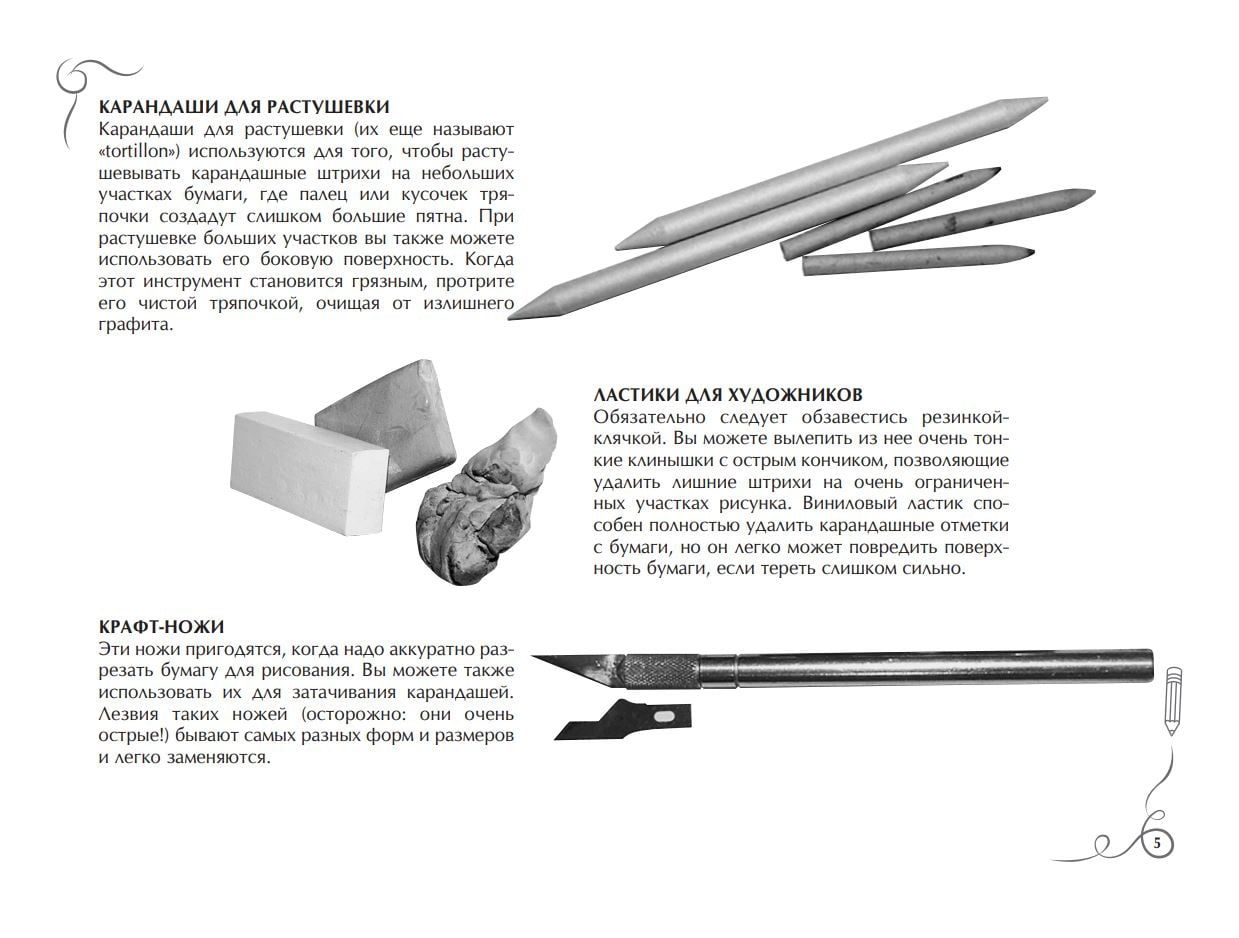 КАРАНДАШИ ДЛЯ РАСТУШЕВКИ
Карандаши для растушевки (их еще называют «tortillon») используются для того, чтобы растушевывать карандашные штрихи на небольших участках бумаги, где палец или кусочек тряпочки создадут слишком большие пятна. При растушевке больших участков вы также можете использовать его боковую поверхность. Когда этот инструмент становится грязным, протрите его чистой тряпочкой, очищая от излишнего графита.

ЛАСТИКИ ДЛЯ ХУДОЖНИКОВ
Обязательно следует обзавестись резинкой-клячкой. Вы можете вылепить из нее очень тонкие клинышки с острым кончиком, позволяющие удалить лишние штрихи на очень ограниченных участках рисунка. Виниловый ластик способен полностью удалить карандашные отметки с бумаги, но он легко может повредить поверхность бумаги, если тереть слишком сильно.

КРАФТ-НОЖИ
Эти ножи пригодятся, когда надо аккуратно разрезать бумагу для рисования. Вы можете также использовать их для затачивания карандашей. Лезвия таких ножей (осторожно: они очень острые!) бывают самых разных форм и размеров и легко заменяются.

5